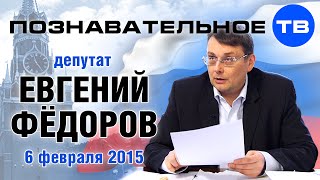 ПОЗНАВАТЕЛЬНОЕ ТВ

депутат
ЕВГЕНИЙ
ФЁДОРОВ
6 февраля 2015